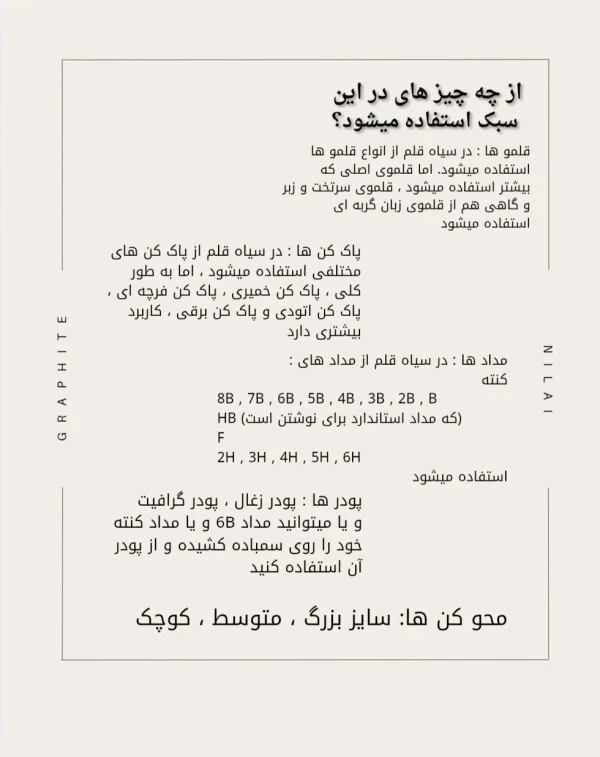 از چه چیز های در این سبک استفاده میشود؟

قلمو ها : در سیاه قلم از انواع قلمو ها استفاده میشود. اما قلموی اصلی که بیشتر استفاده میشود ، قلموی سرتخت و زبر و گاهی هم از قلموی زبان گربه ای استفاده میشود

پاک کن ها : در سیاه قلم از پاک کن های مختلفی استفاده میشود ، اما به طور کلی ، پاک کن خمیری ، پاک کن فرچه ای ، پاک کن اتودی و پاک کن برقی ، کاربرد بیشتری دارد

مداد ها : در سیاه قلم از مداد های : کنته
8B , 7B , 6B , 5B , 4B , 3B , 2B , B
HB (که مداد استاندارد برای نوشتن است)
F
2H , 3H , 4H , 5H , 6H
استفاده میشود

پودر ها : پودر زغال ، پودر گرافیت و یا میتوانید مداد 6B و یا مداد کنته خود را روی سمباده کشیده و از پودر آن استفاده کنید

محو کن ها: سایز بزرگ ، متوسط ، کوچک

GRAPHITE

NILAI